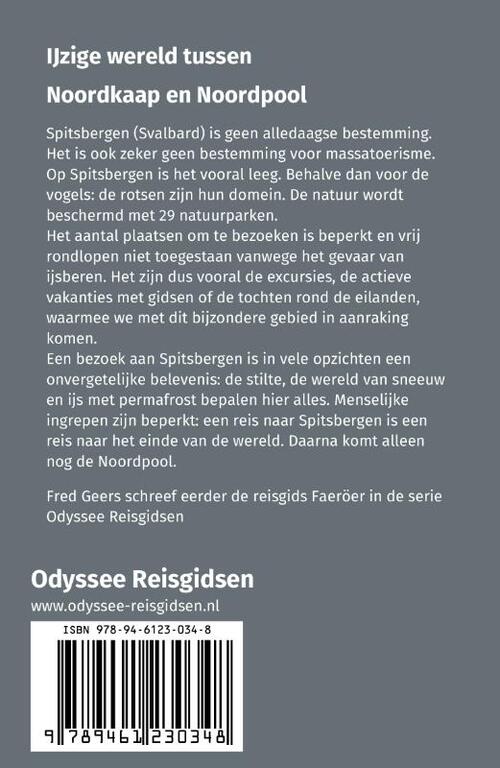 IJzige wereld tussen

Noordkaap en Noordpool

Spitsbergen (Svalbard) is geen alledaagse bestemming. Het is ook zeker geen bestemming voor massatoerisme. Op Spitsbergen is het vooral leeg. Behalve dan voor de vogels: de rotsen zijn hun domein. De natuur wordt beschermd met 29 natuurparken.
Het aantal plaatsen om te bezoeken is beperkt en vrij rondlopen niet toegestaan vanwege het gevaar van ijsberen. Het zijn dus vooral de excursies, de actieve vakanties met gidsen of de tochten rond de eilanden, waarmee we met dit bijzondere gebied in aanraking komen.
Een bezoek aan Spitsbergen is in vele opzichten een onvergetelijke belevenis: de stilte, de wereld van sneeuw en ijs met permafrost bepalen hier alles. Menselijke ingrepen zijn beperkt: een reis naar Spitsbergen is een reis naar het einde van de wereld. Daarna komt alleen nog de Noordpool.

Fred Geers schreef eerder de reisgids Faeröer in de serie Odyssee Reisgidsen

Odyssee Reisgidsen
www.odyssee-reisgidsen.nl

ISBN 978-94-6123-034-8

9 789461 230348